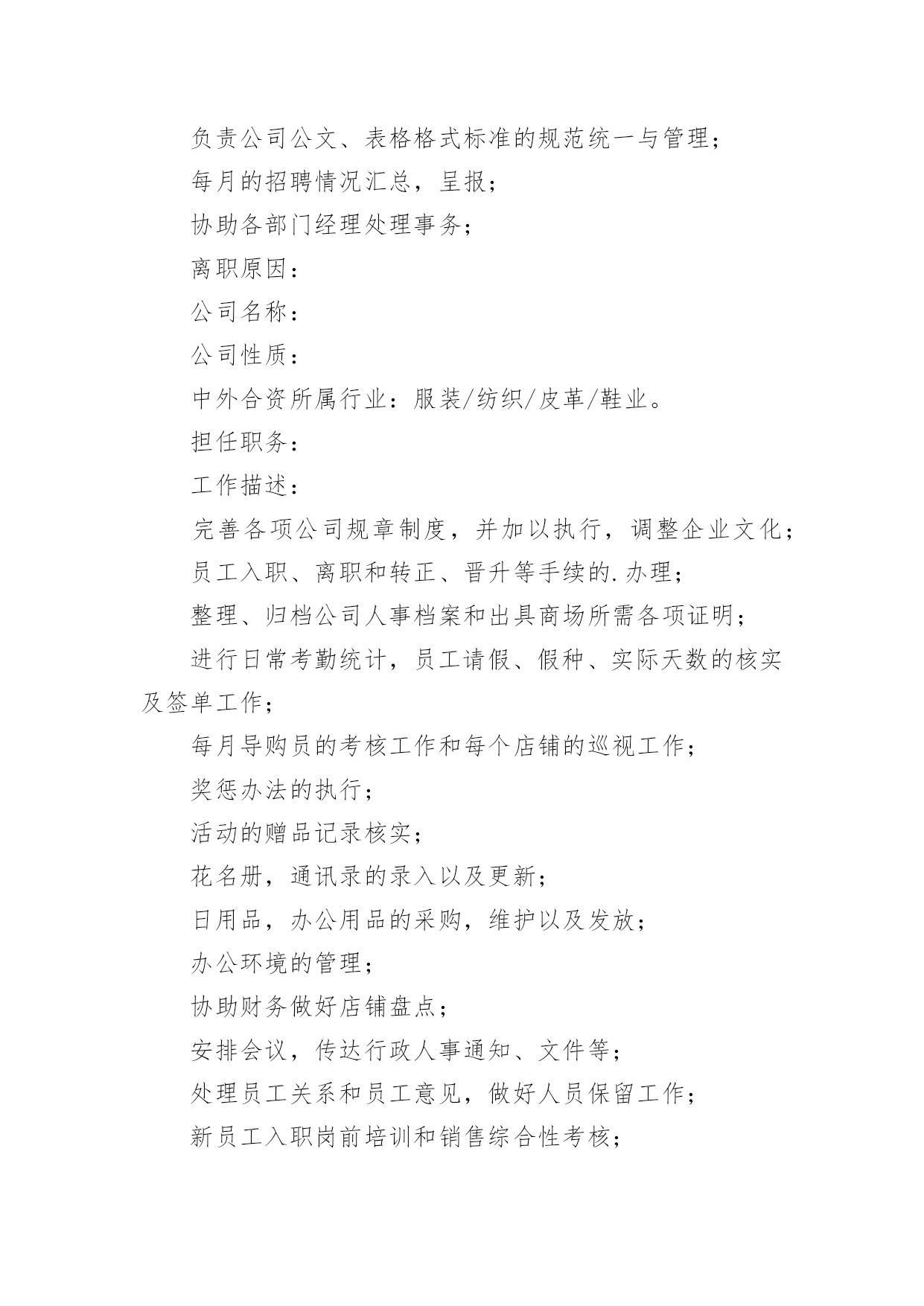 负责公司公文、表格格式标准的规范统一与管理；

每月的招聘情况汇总，呈报；

协助各部门经理处理事务；

离职原因：

公司名称：

公司性质：

中外合资所属行业：服装/纺织/皮革/鞋业。

担任职务：

工作描述：

完善各项公司规章制度，并加以执行，调整企业文化；

员工入职、离职和转正、晋升等手续的.办理；

整理、归档公司人事档案和出具商场所需各项证明；

进行日常考勤统计，员工请假、假种、实际天数的核实及签单工作；

每月导购员的考核工作和每个店铺的巡视工作；

奖惩办法的执行；

活动的赠品记录核实；

花名册，通讯录的录入以及更新；

日用品，办公用品的采购，维护以及发放；

办公环境的管理；

协助财务做好店铺盘点；

安排会议，传达行政人事通知、文件等；

处理员工关系和员工意见，做好人员保留工作；

新员工入职岗前培训和销售综合性考核；